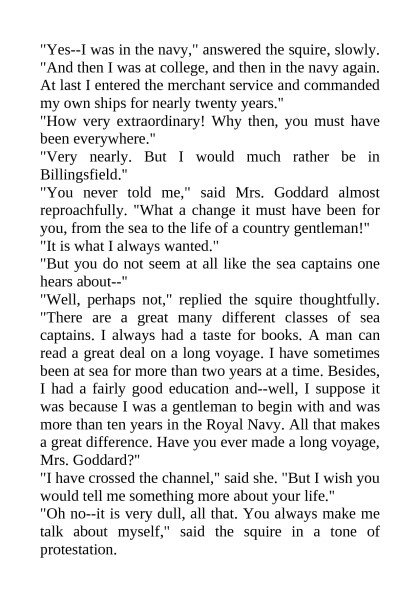 "Yes--I was in the navy," answered the squire, slowly. "And then I was at college, and then in the navy again. At last I entered the merchant service and commanded my own ships for nearly twenty years."

"How very extraordinary! Why then, you must have been everywhere."

"Very nearly. But I would much rather be in Billingsfield."

"You never told me," said Mrs. Goddard almost reproachfully. "What a change it must have been for you, from the sea to the life of a country gentleman!"

"It is what I always wanted."

"But you do not seem at all like the sea captains one hears about--"

"Well, perhaps not," replied the squire thoughtfully. "There are a great many different classes of sea captains. I always had a taste for books. A man can read a great deal on a long voyage. I have sometimes been at sea for more than two years at a time. Besides, I had a fairly good education and--well, I suppose it was because I was a gentleman to begin with and was more than ten years in the Royal Navy. All that makes a great difference. Have you ever made a long voyage, Mrs. Goddard?"

"I have crossed the channel," said she. "But I wish you would tell me something more about your life."

"Oh no--it is very dull, all that. You always make me talk about myself," said the squire in a tone of protestation.